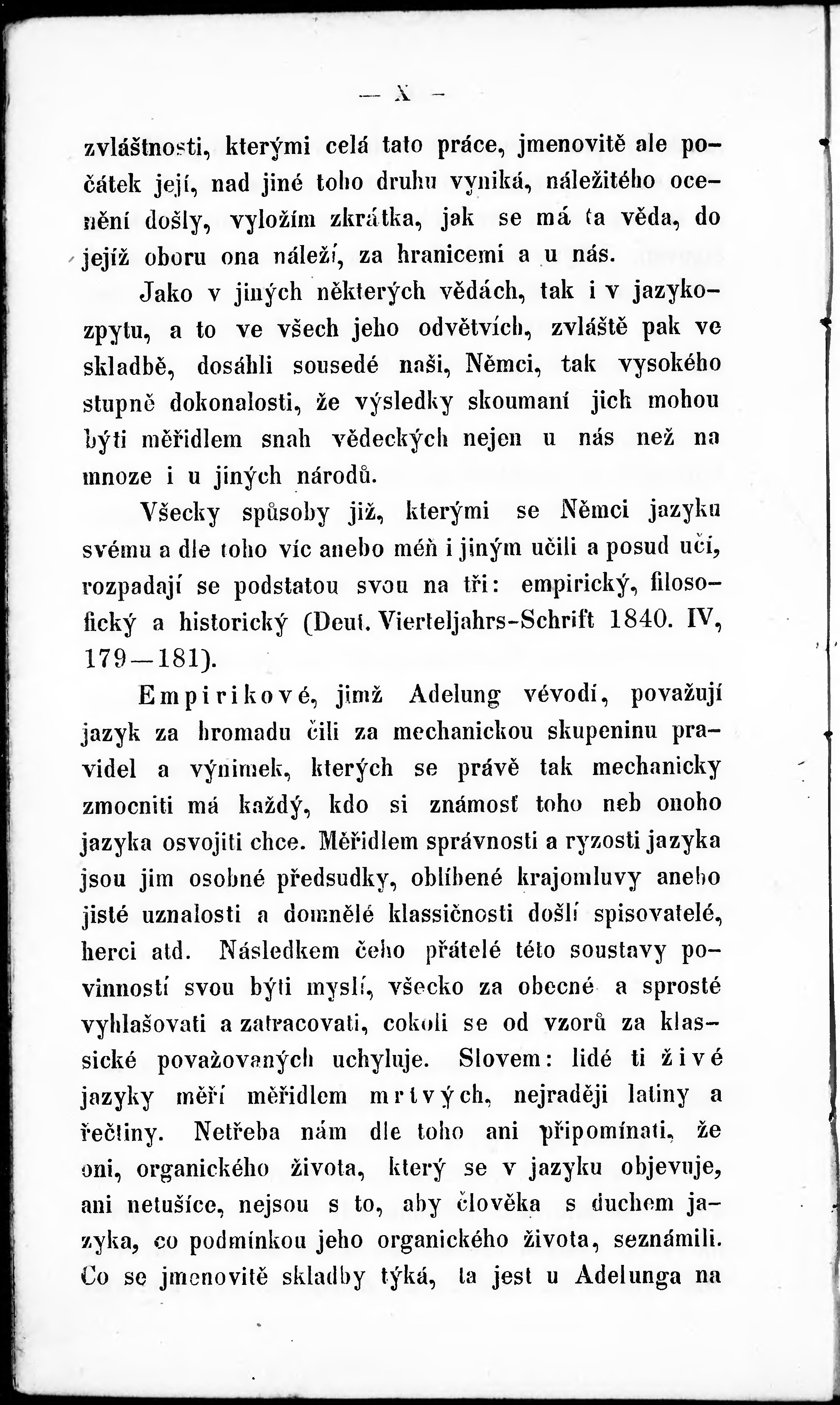 — X —

zvláštnosti, kterými celá tato práce, jmenovitě ale počátek její, nad jiné toho druhu vyniká, náležitého ocenění došly, vyložím zkrátka, jak se má ta věda, do jejíž oboru ona náleží, za hranicemi a u nás.

Jako v jiných některých vědách, tak i v jazykozpytu, a to ve všech jeho odvětvích, zvláště pak ve skladbě, dosáhli sousedé naši, Němci, tak vysokého stupně dokonalosti, že výsledky skoumaní jich mohou býti měřidlem snah vědeckých nejen u nás než na mnoze i u jiných národů.

Všecky spůsoby již, kterými se Němci jazyku svému a dle toho víc anebo méň i jiným učili a posud učí, rozpadají se podstatou svou na tři: empirický, filosofický a historický (Deut. Vierteljahrs-Schrift 1840. IV, 179—181).

Empirikové, jimž Adelung vévodí, považují jazyk za hromadu čili za mechanickou skupeninu pravidel a výnimek, kterých se právě tak mechanicky zmocniti má každý, kdo si známosť toho neb onoho jazyka osvojiti chce. Měřidlem správnosti a ryzosti jazyka jsou jim osobné předsudky, oblíbené krajomluvy anebo jisté uznalosti a domnělé klassičnosti došlí spisovatelé, herci atd. Následkem čeho přátelé této soustavy povinností svou býti myslí, všecko za obecné a sprosté vyhlašovati a zatracovati, cokoli se od vzorů za klassické považovaných uchyluje. Slovem: lidé ti živé jazyky měří měřidlem mrtvých, nejraději latiny a řečtiny. Netřeba nám dle toho ani připomínati, že oni, organického života, který se v jazyku objevuje, ani netušíce, nejsou s to, aby člověka s duchem jazyka, co podmínkou jeho organického života, seznámili. Co se jmenovitě skladby týká, ta jest u Adelunga na